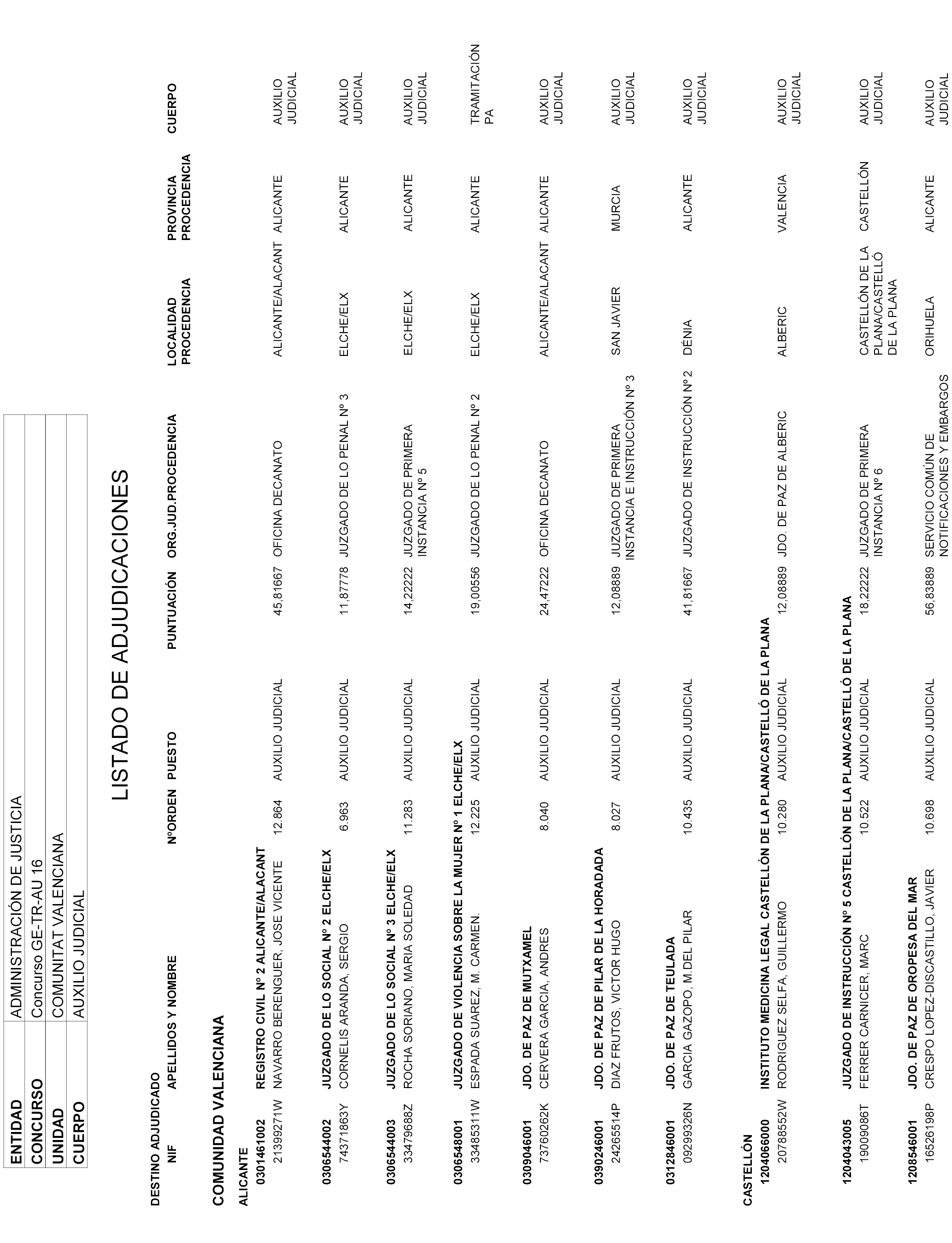 | ENTIDAD | ADMINISTRACIÓN DE JUSTICIA |
|---|---|
| CONCURSO | Concurso GE-TR-AU 16 |
| UNIDAD | COMUNITAT VALENCIANA |
| CUERPO | AUXILIO JUDICIAL |

LISTADO DE ADJUDICACIONES

DESTINO ADJUDICADO

| NIF | APELLIDOS Y NOMBRE | NºORDEN | PUESTO | PUNTUACIÓN | ORG.JUD.PROCEDENCIA | LOCALIDAD PROCEDENCIA | PROVINCIA PROCEDENCIA | CUERPO |
|---|---|---|---|---|---|---|---|---|

COMUNIDAD VALENCIANA

ALICANTE

0301461002 REGISTRO CIVIL Nº 2 ALICANTE/ALACANT

| 21399271W | NAVARRO BERENGUER, JOSE VICENTE | 12.864 | AUXILIO JUDICIAL | 45,81667 | OFICINA DECANATO | ALICANTE/ALACANT | ALICANTE | AUXILIO JUDICIAL |
|---|---|---|---|---|---|---|---|---|

0306544002 JUZGADO DE LO SOCIAL Nº 2 ELCHE/ELX

| 74371863Y | CORNELIS ARANDA, SERGIO | 6.963 | AUXILIO JUDICIAL | 11,87778 | JUZGADO DE LO PENAL Nº 3 | ELCHE/ELX | ALICANTE | AUXILIO JUDICIAL |
|---|---|---|---|---|---|---|---|---|

0306544003 JUZGADO DE LO SOCIAL Nº 3 ELCHE/ELX

| 33479688Z | ROCHA SORIANO, MARIA SOLEDAD | 11.283 | AUXILIO JUDICIAL | 14,22222 | JUZGADO DE PRIMERA INSTANCIA Nº 5 | ELCHE/ELX | ALICANTE | AUXILIO JUDICIAL |
|---|---|---|---|---|---|---|---|---|

0306548001 JUZGADO DE VIOLENCIA SOBRE LA MUJER Nº 1 ELCHE/ELX

| 33485311W | ESPADA SUAREZ, M. CARMEN. | 12.225 | AUXILIO JUDICIAL | 19,00556 | JUZGADO DE LO PENAL Nº 2 | ELCHE/ELX | ALICANTE | TRAMITACIÓN PA |
|---|---|---|---|---|---|---|---|---|

0309046001 JDO. DE PAZ DE MUTXAMEL

| 73760262K | CERVERA GARCIA, ANDRES | 8.040 | AUXILIO JUDICIAL | 24,47222 | OFICINA DECANATO | ALICANTE/ALACANT | ALICANTE | AUXILIO JUDICIAL |
|---|---|---|---|---|---|---|---|---|

0390246001 JDO. DE PAZ DE PILAR DE LA HORADADA

| 24265514P | DIAZ FRUTOS, VICTOR HUGO | 8.027 | AUXILIO JUDICIAL | 12,08889 | JUZGADO DE PRIMERA INSTANCIA E INSTRUCCIÓN Nº 3 | SAN JAVIER | MURCIA | AUXILIO JUDICIAL |
|---|---|---|---|---|---|---|---|---|

0312846001 JDO. DE PAZ DE TEULADA

| 09299326N | GARCIA GAZOPO, M.DEL PILAR | 10.435 | AUXILIO JUDICIAL | 41,81667 | JUZGADO DE INSTRUCCIÓN Nº2 | DÉNIA | ALICANTE | AUXILIO JUDICIAL |
|---|---|---|---|---|---|---|---|---|

CASTELLÓN

1204066000 INSTITUTO MEDICINA LEGAL CASTELLÓN DE LA PLANA/CASTELLÓ DE LA PLANA

| 20788552W | RODRIGUEZ SELFA, GUILLERMO | 10.280 | AUXILIO JUDICIAL | 12,08889 | JDO. DE PAZ DE ALBERIC | ALBERIC | VALENCIA | AUXILIO JUDICIAL |
|---|---|---|---|---|---|---|---|---|

1204043005 JUZGADO DE INSTRUCCIÓN Nº 5 CASTELLÓN DE LA PLANA/CASTELLÓ DE LA PLANA

| 19009086T | FERRER CARNICER, MARC | 10.522 | AUXILIO JUDICIAL | 18,22222 | JUZGADO DE PRIMERA INSTANCIA Nº 6 | CASTELLÓN DE LA PLANA/CASTELLÓ DE LA PLANA | CASTELLÓN | AUXILIO JUDICIAL |
|---|---|---|---|---|---|---|---|---|

1208546001 JDO. DE PAZ DE OROPESA DEL MAR

| 16526198P | CRESPO LOPEZ-DISCASTILLO, JAVIER | 10.698 | AUXILIO JUDICIAL | 56,83889 | SERVICIO COMÚN DE NOTIFICACIONES Y EMBARGOS | ORIHUELA | ALICANTE | AUXILIO JUDICIAL |
|---|---|---|---|---|---|---|---|---|